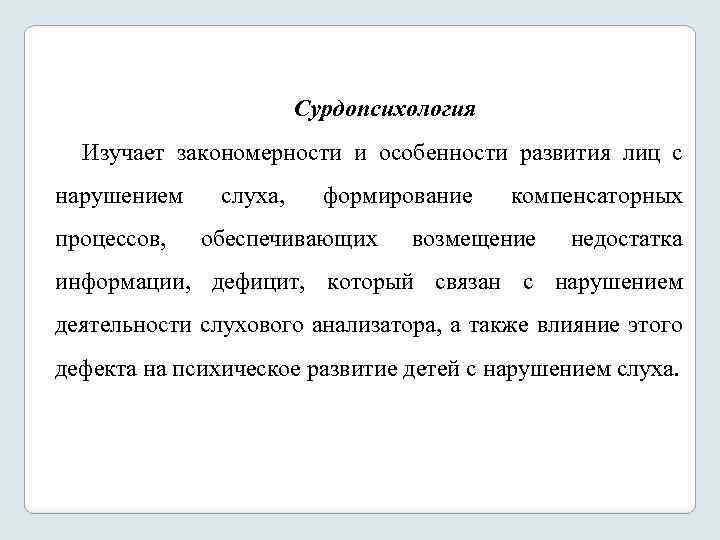 Сурдопсихология

Изучает закономерности и особенности развития лиц с нарушением слуха, формирование компенсаторных процессов, обеспечивающих возмещение недостатка информации, дефицит, который связан с нарушением деятельности слухового анализатора, а также влияние этого дефекта на психическое развитие детей с нарушением слуха.